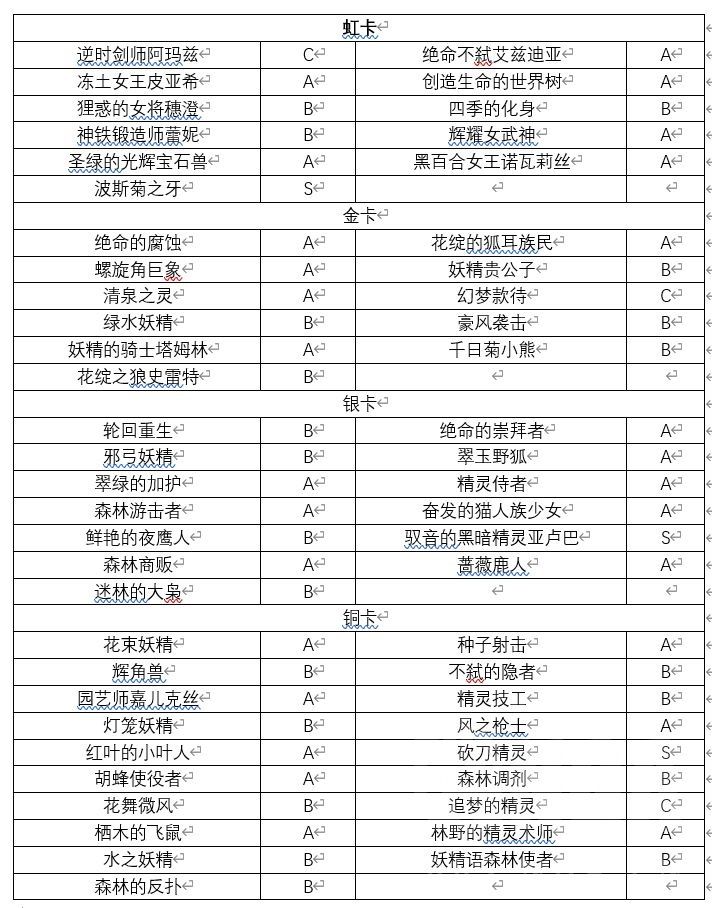 | 虹卡 | | | |
|---|---|---|---|
| 逆时剑师阿玛兹 | C | 绝命不弑艾兹迪亚 | A |
| 冻土女王皮亚希 | A | 创造生命的世界树 | A |
| 狸惑的女将穗澄 | B | 四季的化身 | B |
| 神铁锻造师蕾妮 | B | 辉耀女武神 | A |
| 圣绿的光辉宝石兽 | A | 黑百合女王诺瓦莉丝 | A |
| 波斯菊之牙 | S | | |
| 金卡 | | | |
| 绝命的腐蚀 | A | 花绽的狐耳族民 | A |
| 螺旋角巨象 | A | 妖精贵公子 | B |
| 清泉之灵 | A | 幻梦款待 | C |
| 绿水妖精 | B | 豪风袭击 | B |
| 妖精的骑士塔姆林 | A | 千日菊小熊 | B |
| 花绽之狼史雷特 | B | | |
| 银卡 | | | |
| 轮回重生 | B | 绝命的崇拜者 | A |
| 邪弓妖精 | B | 翠玉野狐 | A |
| 翠绿的加护 | A | 精灵侍者 | A |
| 森林游击者 | A | 奋发的猫人族少女 | A |
| 鲜艳的夜鹰人 | B | 驭音的黑暗精灵亚卢巴 | S |
| 森林商贩 | A | 蔷薇鹿人 | A |
| 迷林的大枭 | B | | |
| 铜卡 | | | |
| 花束妖精 | A | 种子射击 | A |
| 辉角兽 | B | 不弑的隐者 | B |
| 园艺师嘉儿克丝 | A | 精灵技工 | B |
| 灯笼妖精 | B | 风之枪士 | A |
| 红叶的小叶人 | A | 砍刀精灵 | S |
| 胡蜂使役者 | A | 森林调剂 | B |
| 花舞微风 | B | 追梦的精灵 | C |
| 栖木的飞鼠 | A | 林野的精灵术师 | A |
| 水之妖精 | B | 妖精语森林使者 | B |
| 森林的反扑 | B | | |